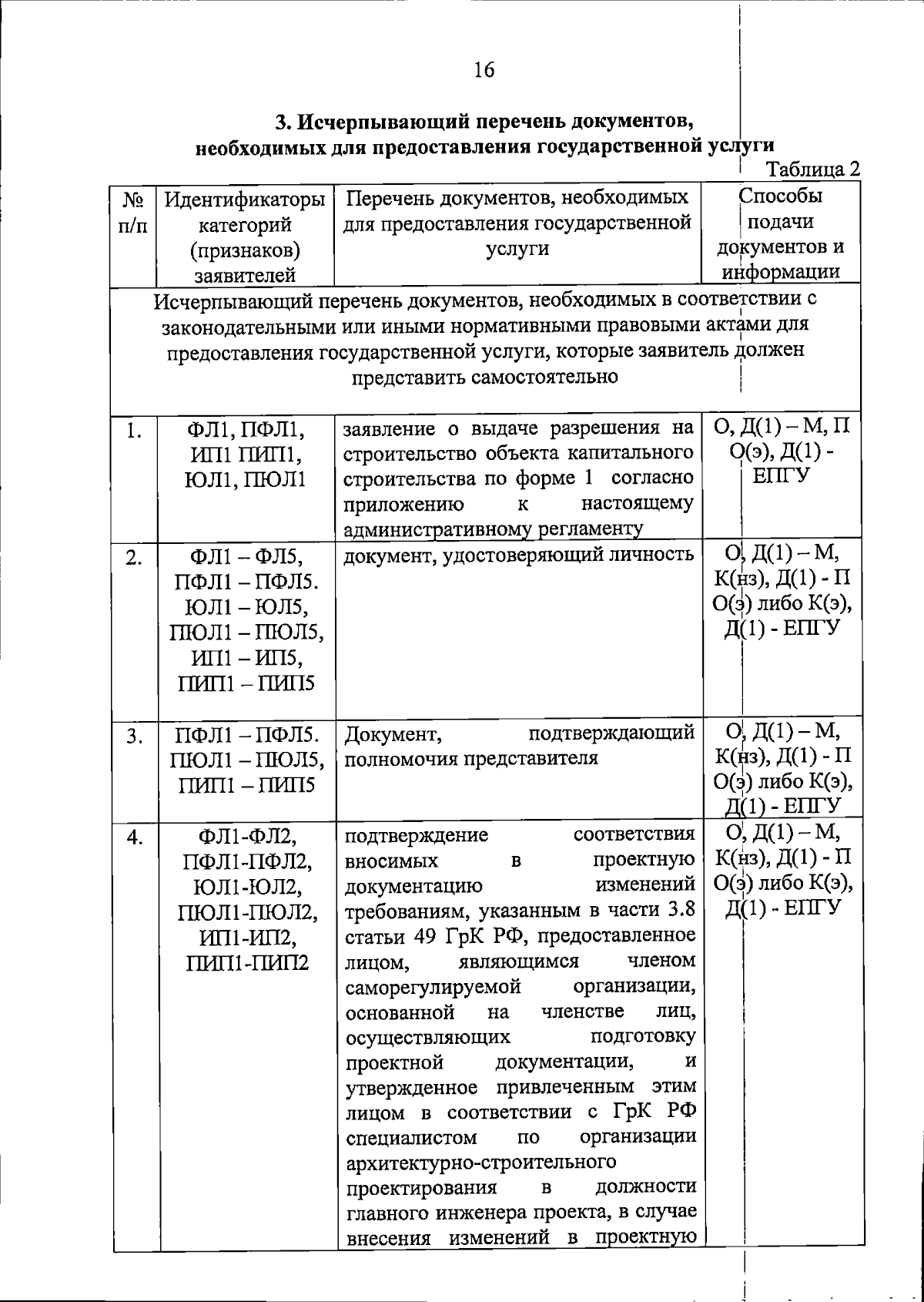 16

3. Исчерпывающий перечень документов, необходимых для предоставления государственной услуги

Таблица 2

| № п/п | Идентификаторы категорий (признаков) заявителей | Перечень документов, необходимых для предоставления государственной услуги | Способы подачи документов и информации |
|---|---|---|---|
| Исчерпывающий перечень документов, необходимых в соответствии с законодательными или иными нормативными правовыми актами для предоставления государственной услуги, которые заявитель должен представить самостоятельно | | | |
| 1. | ФЛ1, ПФЛ1, ИП1 ПИП1, ЮЛ1, ПЮЛ1 | заявление о выдаче разрешения на строительство объекта капитального строительства по форме 1 согласно приложению к настоящему административному регламенту | О, Д(1) – М, П О(э), Д(1) - ЕПГУ |
| 2. | ФЛ1 – ФЛ5, ПФЛ1 – ПФЛ5. ЮЛ1 – ЮЛ5, ПЮЛ1 – ПЮЛ5, ИП1 – ИП5, ПИП1 – ПИП5 | документ, удостоверяющий личность | О, Д(1) – М, К(нз), Д(1) - П О(э) либо К(э), Д(1) - ЕПГУ |
| 3. | ПФЛ1 – ПФЛ5. ПЮЛ1 – ПЮЛ5, ПИП1 – ПИП5 | Документ, подтверждающий полномочия представителя | О, Д(1) – М, К(нз), Д(1) - П О(э) либо К(э), Д(1) - ЕПГУ |
| 4. | ФЛ1-ФЛ2, ПФЛ1-ПФЛ2, ЮЛ1-ЮЛ2, ПЮЛ1-ПЮЛ2, ИП1-ИП2, ПИП1-ПИП2 | подтверждение соответствия вносимых в проектную документацию изменений требованиям, указанным в части 3.8 статьи 49 ГрК РФ, предоставленное лицом, являющимся членом саморегулируемой организации, основанной на членстве лиц, осуществляющих подготовку проектной документации, и утвержденное привлеченным этим лицом в соответствии с ГрК РФ специалистом по организации архитектурно-строительного проектирования в должности главного инженера проекта, в случае внесения изменений в проектную | О, Д(1) – М, К(нз), Д(1) - П О(э) либо К(э), Д(1) - ЕПГУ |